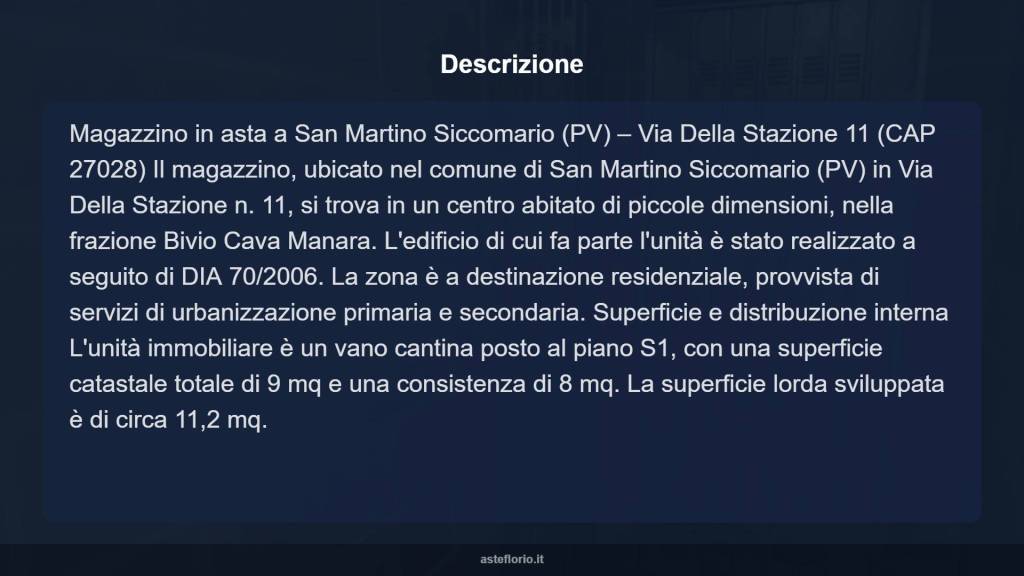 Descrizione

Magazzino in asta a San Martino Siccomario (PV) – Via Della Stazione 11 (CAP 27028) Il magazzino, ubicato nel comune di San Martino Siccomario (PV) in Via Della Stazione n. 11, si trova in un centro abitato di piccole dimensioni, nella frazione Bivio Cava Manara. L'edificio di cui fa parte l'unità è stato realizzato a seguito di DIA 70/2006. La zona è a destinazione residenziale, provvista di servizi di urbanizzazione primaria e secondaria. Superficie e distribuzione interna L'unità immobiliare è un vano cantina posto al piano S1, con una superficie catastale totale di 9 mq e una consistenza di 8 mq. La superficie lorda sviluppata è di circa 11,2 mq.

asteflorio.it